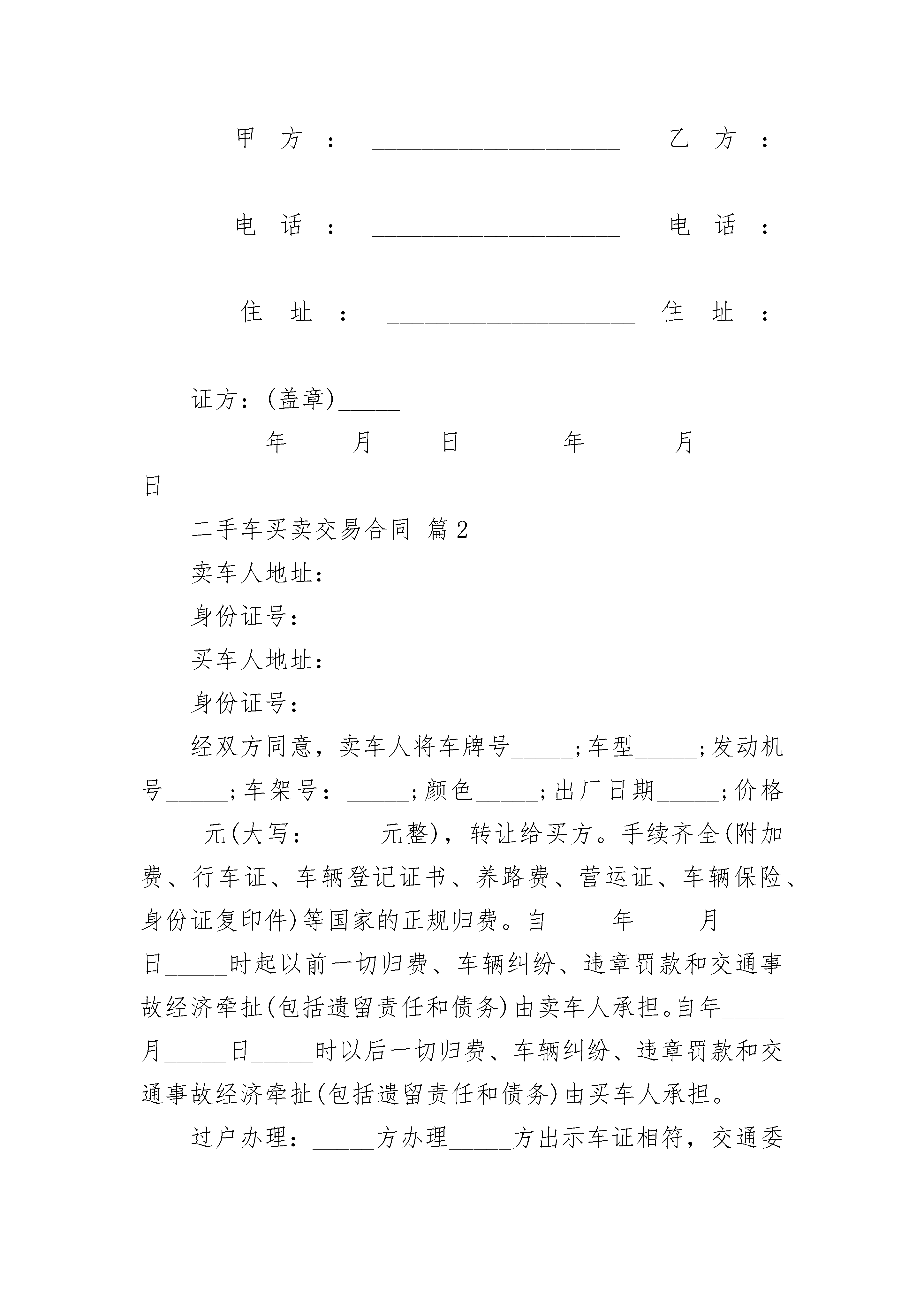 甲方：____________________ 乙方：____________________

电话：____________________ 电话：____________________

住址：____________________ 住址：____________________

证方：(盖章)_____

______年_____月_____日 _______年_______月_______日

二手车买卖交易合同 篇2

卖车人地址：

身份证号：

买车人地址：

身份证号：

经双方同意，卖车人将车牌号_____;车型_____;发动机号_____;车架号：_____;颜色_____;出厂日期_____;价格_____元(大写：_____元整)，转让给买方。手续齐全(附加费、行车证、车辆登记证书、养路费、营运证、车辆保险、身份证复印件)等国家的正规归费。自_____年_____月_____日_____时起以前一切归费、车辆纠纷、违章罚款和交通事故经济牵扯(包括遗留责任和债务)由卖车人承担。自年_____月_____日_____时以后一切归费、车辆纠纷、违章罚款和交通事故经济牵扯(包括遗留责任和债务)由买车人承担。

过户办理：_____方办理_____方出示车证相符，交通委